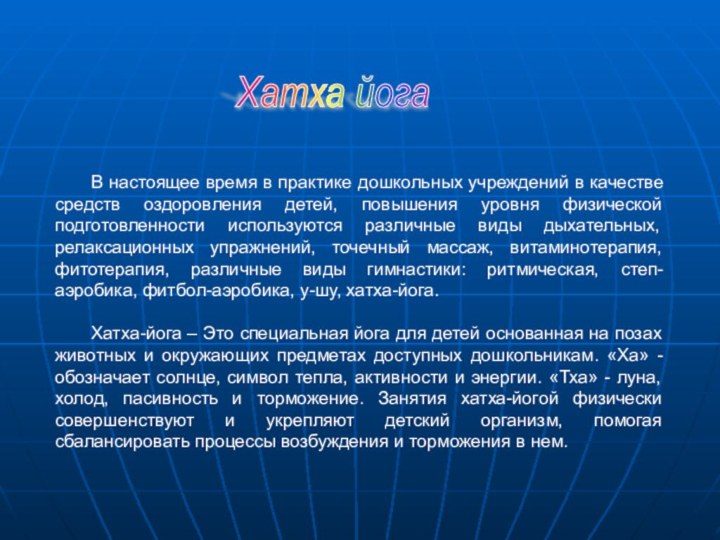 Хатха йога

В настоящее время в практике дошкольных учреждений в качестве средств оздоровления детей, повышения уровня физической подготовленности используются различные виды дыхательных, релаксационных упражнений, точечный массаж, витаминотерапия, фитотерапия, различные виды гимнастики: ритмическая, степ-аэробика, фитбол-аэробика, у-шу, хатха-йога.

Хатха-йога – Это специальная йога для детей основанная на позах животных и окружающих предметах доступных дошкольникам. «Ха» - обозначает солнце, символ тепла, активности и энергии. «Тха» - луна, холод, пасивность и торможение. Занятия хатха-йогой физически совершенствуют и укрепляют детский организм, помогая сбалансировать процессы возбуждения и торможения в нем.